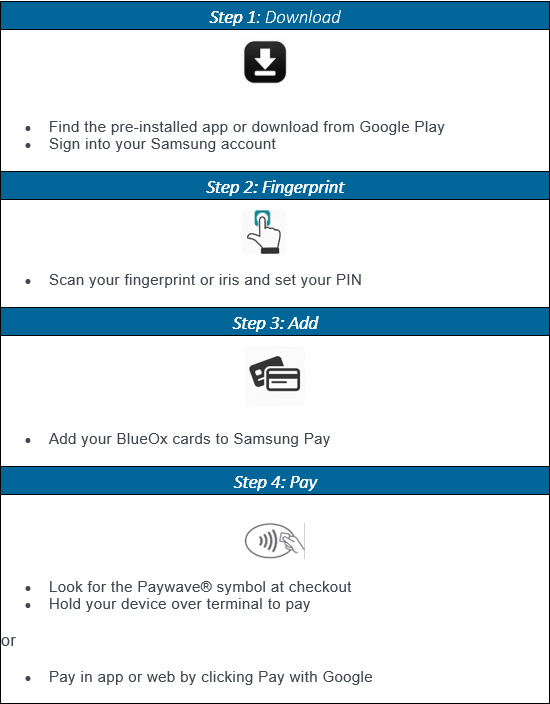 Step 1: Download

- Find the pre-installed app or download from Google Play
- Sign into your Samsung account

Step 2: Fingerprint

- Scan your fingerprint or iris and set your PIN

Step 3: Add

- Add your BlueOx cards to Samsung Pay

Step 4: Pay

- Look for the Paywave® symbol at checkout
- Hold your device over terminal to pay

or

- Pay in app or web by clicking Pay with Google